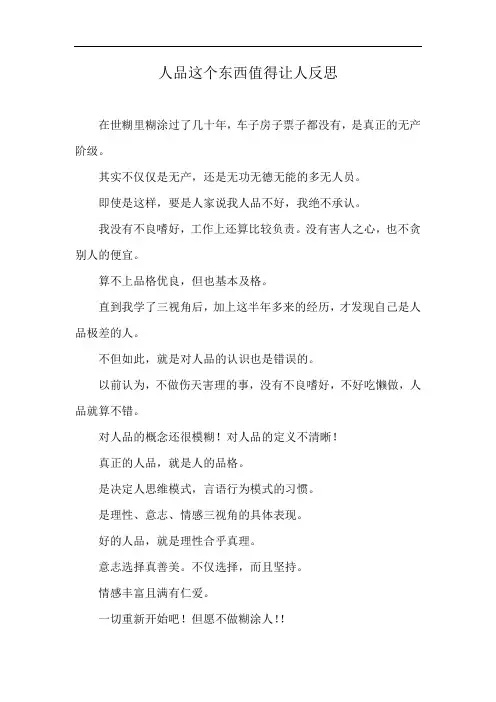 人品这个东西值得让人反思

在世糊里糊涂过了几十年，车子房子票子都没有，是真正的无产阶级。

其实不仅仅是无产，还是无功无德无能的多无人员。

即使是这样，要是人家说我人品不好，我绝不承认。

我没有不良嗜好，工作上还算比较负责。没有害人之心，也不贪别人的便宜。

算不上品格优良，但也基本及格。

直到我学了三视角后，加上这半年多来的经历，才发现自己是人品极差的人。

不但如此，就是对人品的认识也是错误的。

以前认为，不做伤天害理的事，没有不良嗜好，不好吃懒做，人品就算不错。

对人品的概念还很模糊！对人品的定义不清晰！

真正的人品，就是人的品格。

是决定人思维模式，言语行为模式的习惯。

是理性、意志、情感三视角的具体表现。

好的人品，就是理性合乎真理。

意志选择真善美。不仅选择，而且坚持。

情感丰富且满有仁爱。

一切重新开始吧！但愿不做糊涂人!!